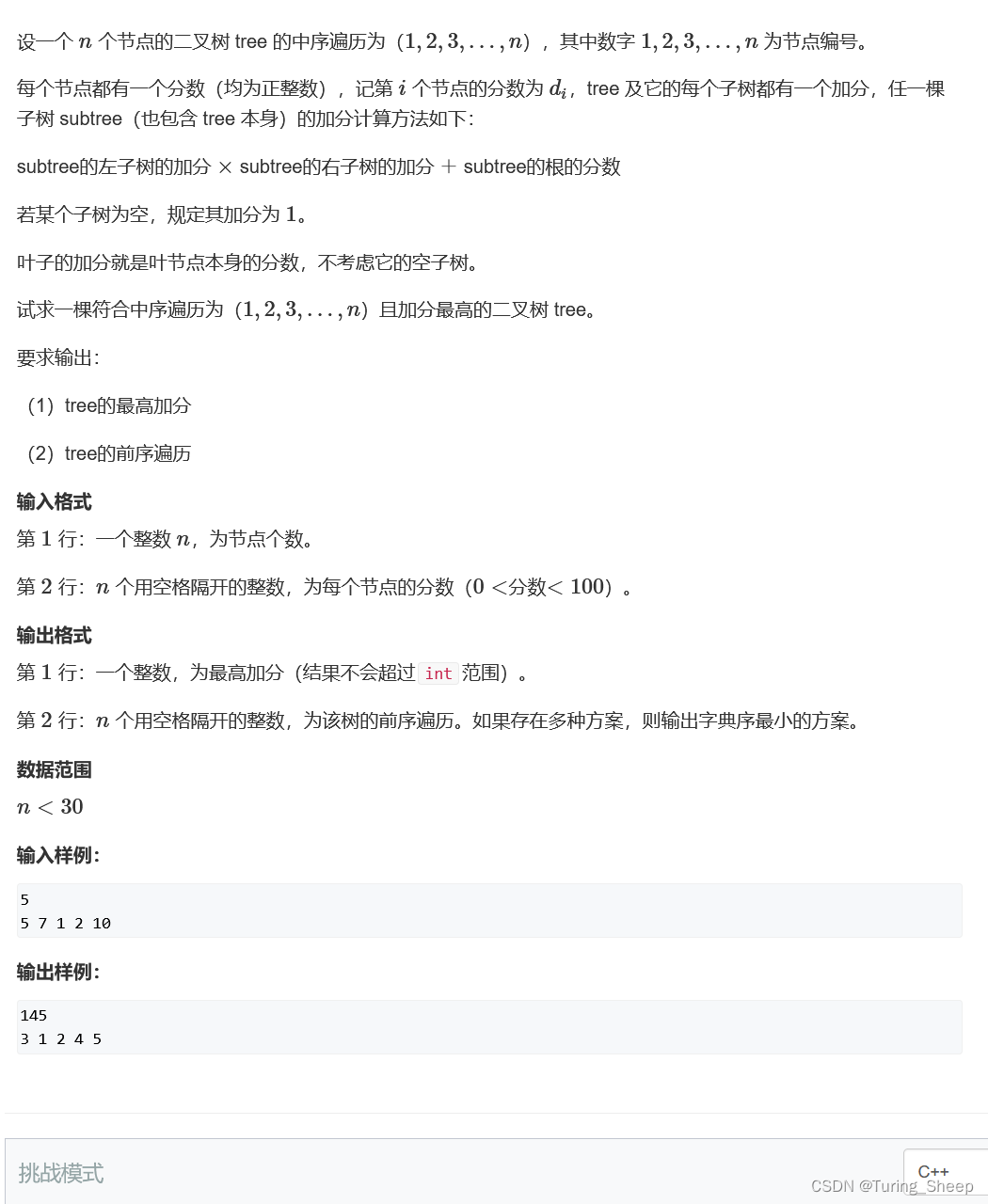 设一个 $n$ 个节点的二叉树 tree 的中序遍历为（$1, 2, 3, \ldots, n$），其中数字 $1, 2, 3, \ldots, n$ 为节点编号。

每个节点都有一个分数（均为正整数），记第 $i$ 个节点的分数为 $d_i$，tree 及它的每个子树都有一个加分，任一棵子树 subtree（也包含 tree 本身）的加分计算方法如下：

subtree的左子树的加分 $\times$ subtree的右子树的加分 $+$ subtree的根的分数

若某个子树为空，规定其加分为 $1$。

叶子的加分就是叶节点本身的分数，不考虑它的空子树。

试求一棵符合中序遍历为（$1, 2, 3, \ldots, n$）且加分最高的二叉树 tree。

要求输出：

（1）tree的最高加分

（2）tree的前序遍历

输入格式

第 $1$ 行：一个整数 $n$，为节点个数。

第 $2$ 行：$n$ 个用空格隔开的整数，为每个节点的分数（$0 <$分数$< 100$）。

输出格式

第 $1$ 行：一个整数，为最高加分（结果不会超过 int 范围）。

第 $2$ 行：$n$ 个用空格隔开的整数，为该树的前序遍历。如果存在多种方案，则输出字典序最小的方案。

数据范围

$n < 30$

输入样例：

5
5 7 1 2 10

输出样例：

145
3 1 2 4 5

挑战模式

C++

CSDN @Turing_Sheep